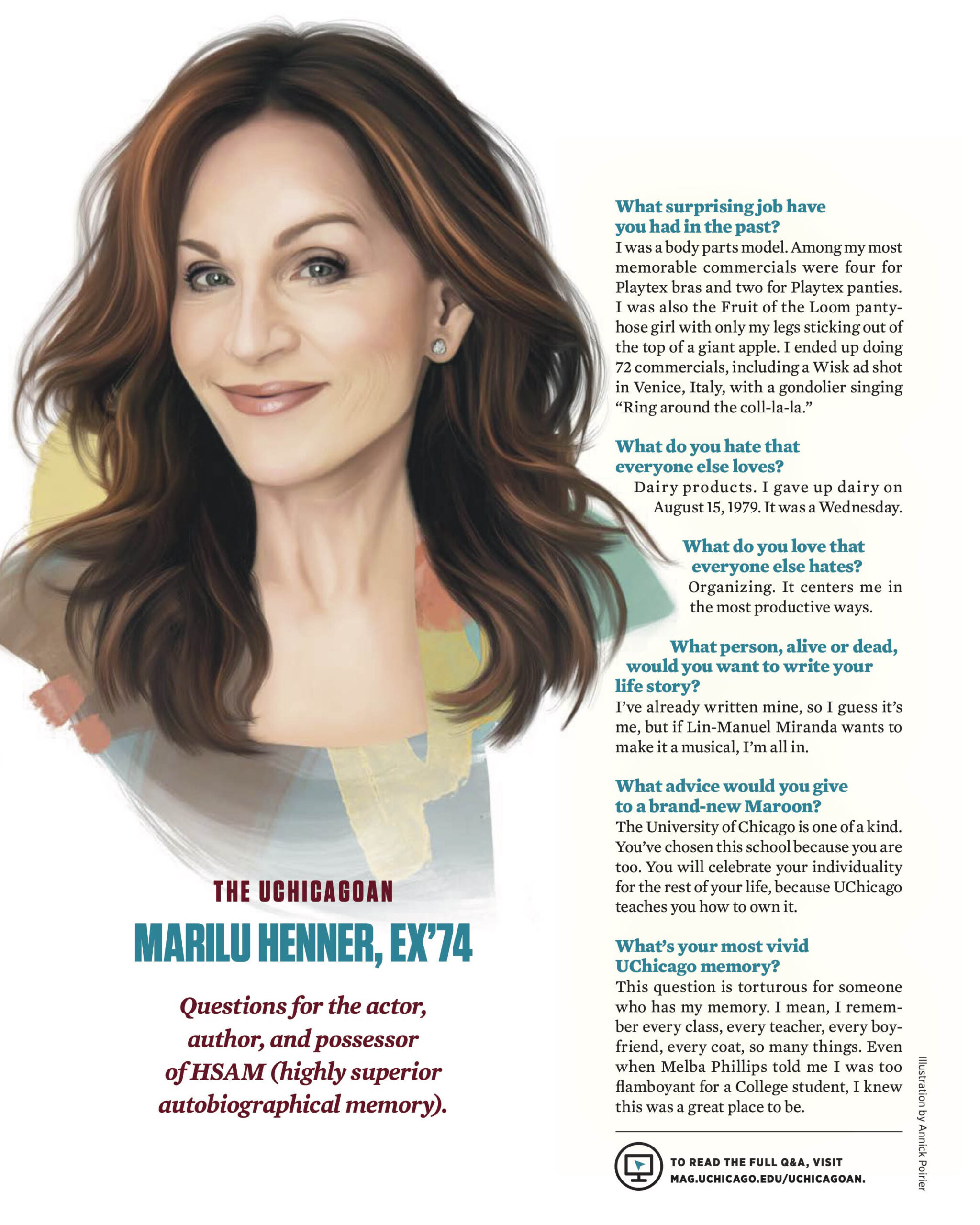 THE UCHICAGOAN

MARILU HENNER, EX'74

Questions for the actor, author, and possessor of HSAM (highly superior autobiographical memory).

What surprising job have you had in the past?

I was a body parts model. Among my most memorable commercials were four for Playtex bras and two for Playtex panties. I was also the Fruit of the Loom pantyhose girl with only my legs sticking out of the top of a giant apple. I ended up doing 72 commercials, including a Wisk ad shot in Venice, Italy, with a gondolier singing "Ring around the coll-la-la."

What do you hate that everyone else loves?

Dairy products. I gave up dairy on August 15, 1979. It was a Wednesday.

What do you love that everyone else hates?

Organizing. It centers me in the most productive ways.

What person, alive or dead, would you want to write your life story?

I've already written mine, so I guess it's me, but if Lin-Manuel Miranda wants to make it a musical, I'm all in.

What advice would you give to a brand-new Maroon?

The University of Chicago is one of a kind. You've chosen this school because you are too. You will celebrate your individuality for the rest of your life, because UChicago teaches you how to own it.

What's your most vivid UChicago memory?

This question is torturous for someone who has my memory. I mean, I remember every class, every teacher, every boyfriend, every coat, so many things. Even when Melba Phillips told me I was too flamboyant for a College student, I knew this was a great place to be.

TO READ THE FULL Q&A, VISIT MAG.UCHICAGO.EDU/UCHICAGOAN.

Illustration by Annick Poirier